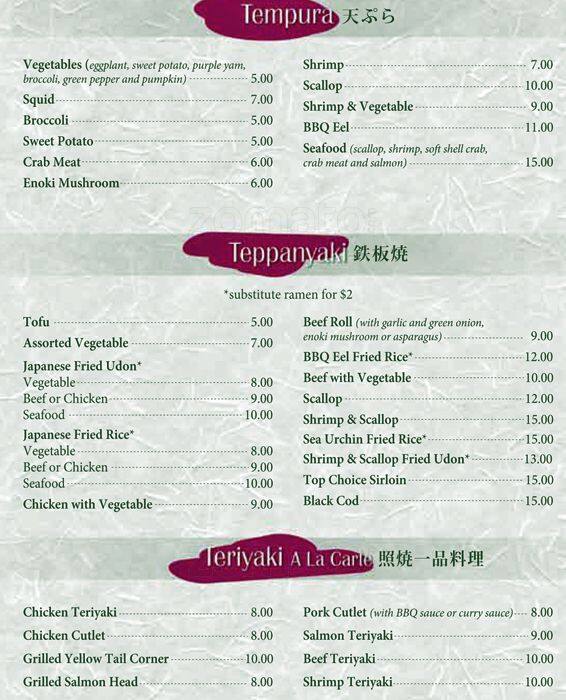 Tempura 天ぷら

Vegetables (eggplant, sweet potato, purple yam, broccoli, green pepper and pumpkin) 5.00
Squid 7.00
Broccoli 5.00
Sweet Potato 5.00
Crab Meat 6.00
Enoki Mushroom 6.00

Shrimp 7.00
Scallop 10.00
Shrimp & Vegetable 9.00
BBQ Eel 11.00
Seafood (scallop, shrimp, soft shell crab, crab meat and salmon) 15.00

Teppanyaki 鉄板焼

*substitute ramen for $2

Tofu 5.00
Assorted Vegetable 7.00
Japanese Fried Udon*
Vegetable 8.00
Beef or Chicken 9.00
Seafood 10.00
Japanese Fried Rice*
Vegetable 8.00
Beef or Chicken 9.00
Seafood 10.00
Chicken with Vegetable 9.00

Beef Roll (with garlic and green onion, enoki mushroom or asparagus) 9.00
BBQ Eel Fried Rice* 12.00
Beef with Vegetable 10.00
Scallop 12.00
Shrimp & Scallop 15.00
Sea Urchin Fried Rice* 15.00
Shrimp & Scallop Fried Udon* 13.00
Top Choice Sirloin 15.00
Black Cod 15.00

Teriyaki A La Carte 照焼一品料理

Chicken Teriyaki 8.00
Chicken Cutlet 8.00
Grilled Yellow Tail Corner 10.00
Grilled Salmon Head 8.00

Pork Cutlet (with BBQ sauce or curry sauce) 8.00
Salmon Teriyaki 9.00
Beef Teriyaki 10.00
Shrimp Teriyaki 10.00

zomato